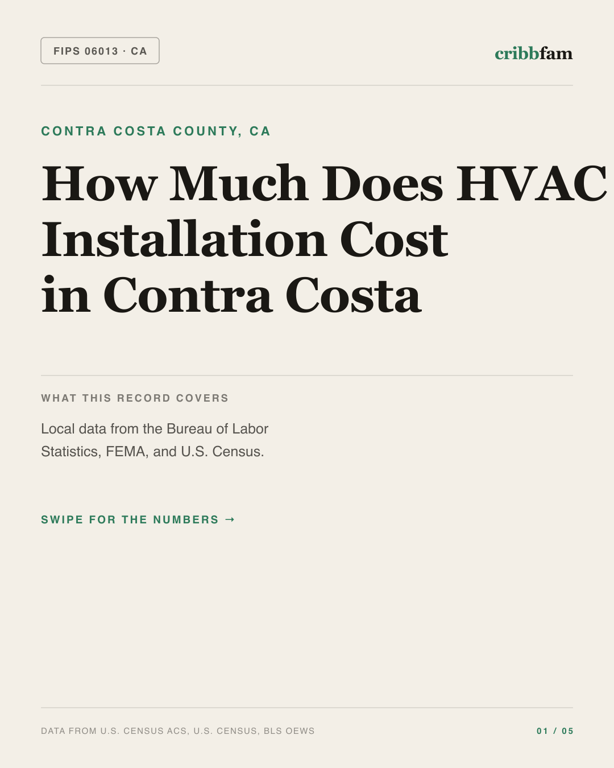 FIPS 06013 · CA

cribbfam

CONTRA COSTA COUNTY, CA

How Much Does HVAC Installation Cost in Contra Costa

WHAT THIS RECORD COVERS

Local data from the Bureau of Labor Statistics, FEMA, and U.S. Census.

SWIPE FOR THE NUMBERS →

DATA FROM U.S. CENSUS ACS, U.S. CENSUS, BLS OEWS

01 / 05